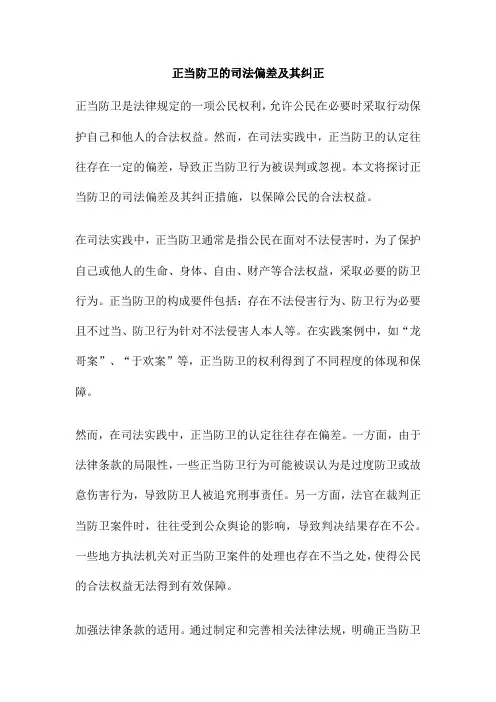 正当防卫的司法偏差及其纠正

正当防卫是法律规定的一项公民权利，允许公民在必要时采取行动保护自己和他人的合法权益。然而，在司法实践中，正当防卫的认定往往存在一定的偏差，导致正当防卫行为被误判或忽视。本文将探讨正当防卫的司法偏差及其纠正措施，以保障公民的合法权益。

在司法实践中，正当防卫通常是指公民在面对不法侵害时，为了保护自己或他人的生命、身体、自由、财产等合法权益，采取必要的防卫行为。正当防卫的构成要件包括：存在不法侵害行为、防卫行为必要且不过当、防卫行为针对不法侵害人本人等。在实践案例中，如“龙哥案”、“于欢案”等，正当防卫的权利得到了不同程度的体现和保障。

然而，在司法实践中，正当防卫的认定往往存在偏差。一方面，由于法律条款的局限性，一些正当防卫行为可能被误认为是过度防卫或故意伤害行为，导致防卫人被追究刑事责任。另一方面，法官在裁判正当防卫案件时，往往受到公众舆论的影响，导致判决结果存在不公。一些地方执法机关对正当防卫案件的处理也存在不当之处，使得公民的合法权益无法得到有效保障。

加强法律条款的适用。通过制定和完善相关法律法规，明确正当防卫